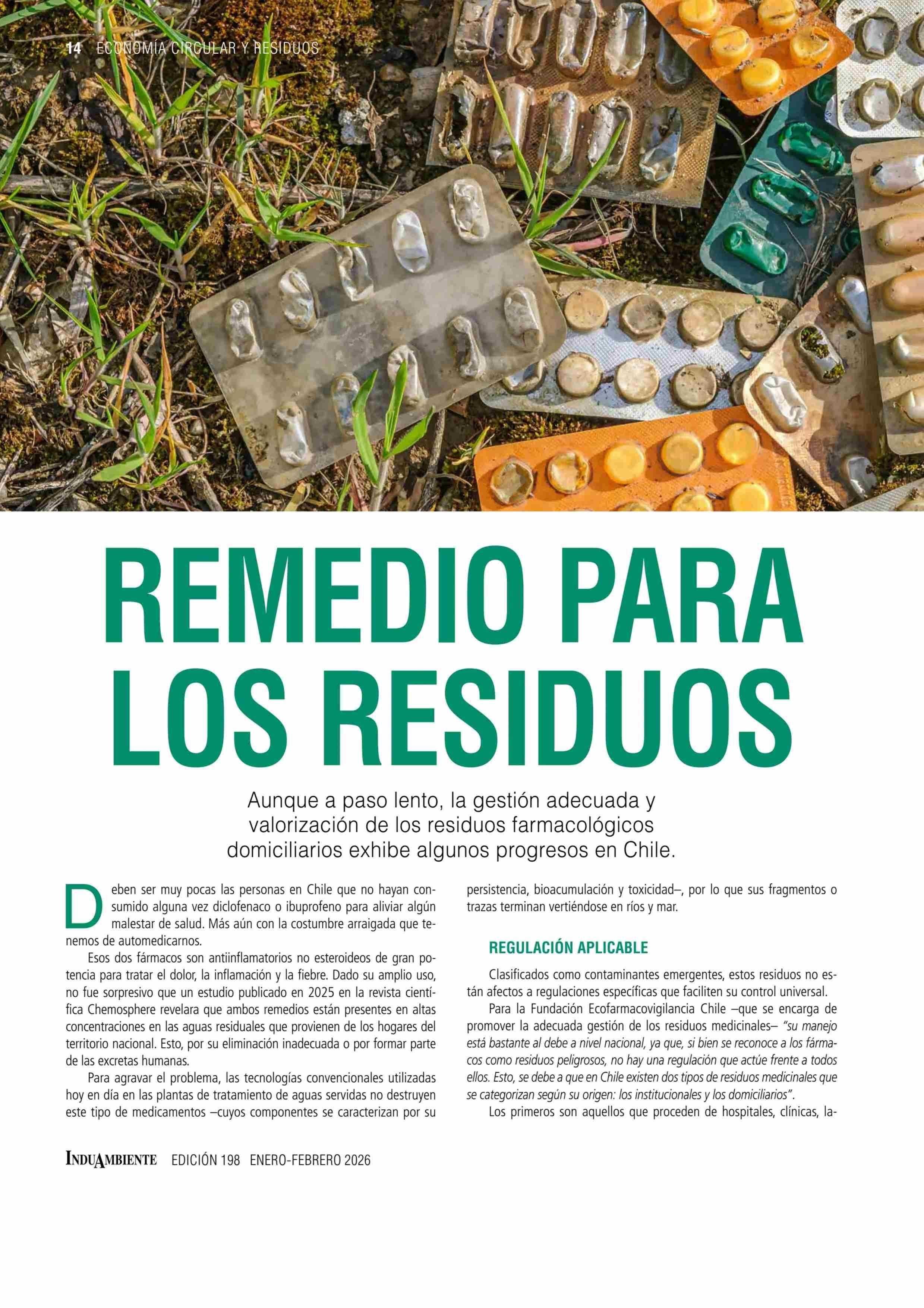 14 ECONOMÍA CIRCULAR Y RESIDUOS

REMEDIO PARA LOS RESIDUOS

Aunque a paso lento, la gestión adecuada y valorización de los residuos farmacológicos domiciliarios exhibe algunos progresos en Chile.

Deben ser muy pocas las personas en Chile que no hayan consumido alguna vez diclofenaco o ibuprofeno para aliviar algún malestar de salud. Más aún con la costumbre arraigada que tenemos de automedicarnos.

Esos dos fármacos son antiinflamatorios no esteroideos de gran potencia para tratar el dolor, la inflamación y la fiebre. Dado su amplio uso, no fue sorpresivo que un estudio publicado en 2025 en la revista científica Chemosphere revelara que ambos remedios están presentes en altas concentraciones en las aguas residuales que provienen de los hogares del territorio nacional. Esto, por su eliminación inadecuada o por formar parte de las excretas humanas.

Para agravar el problema, las tecnologías convencionales utilizadas hoy en día en las plantas de tratamiento de aguas servidas no destruyen este tipo de medicamentos –cuyos componentes se caracterizan por su persistencia, bioacumulación y toxicidad–, por lo que sus fragmentos o trazas terminan vertiéndose en ríos y mar.

REGULACIÓN APLICABLE

Clasificados como contaminantes emergentes, estos residuos no están afectos a regulaciones específicas que faciliten su control universal.

Para la Fundación Ecofarmacovigilancia Chile –que se encarga de promover la adecuada gestión de los residuos medicinales– "su manejo está bastante al debe a nivel nacional, ya que, si bien se reconoce a los fármacos como residuos peligrosos, no hay una regulación que actúe frente a todos ellos. Esto, se debe a que en Chile existen dos tipos de residuos medicinales que se categorizan según su origen: los institucionales y los domiciliarios".

Los primeros son aquellos que proceden de hospitales, clínicas, la-

INDUAMBIENTE EDICIÓN 198 ENERO-FEBRERO 2026